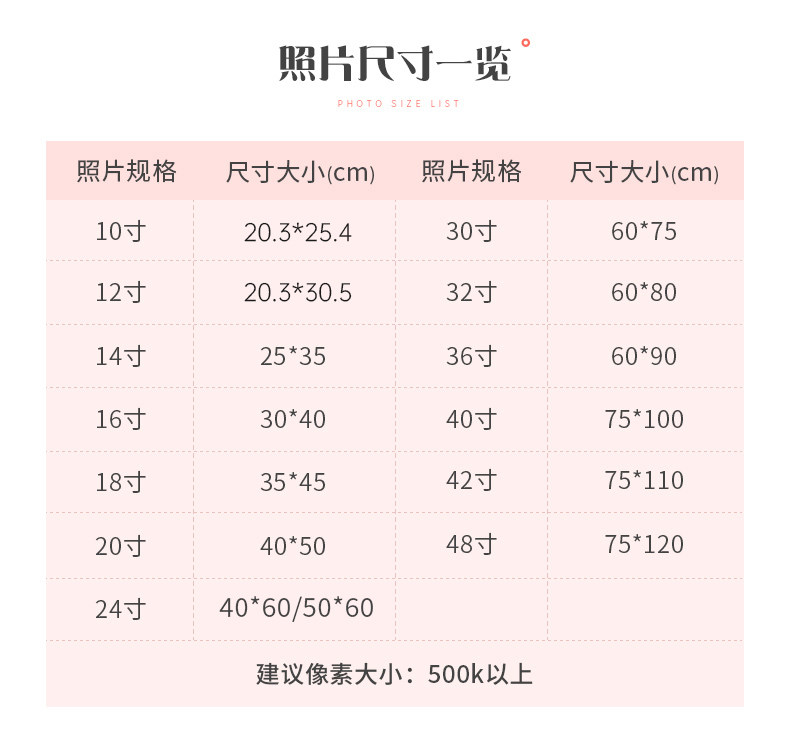 照片尺寸一览

PHOTO SIZE LIST

| 照片规格 | 尺寸大小(cm) | 照片规格 | 尺寸大小(cm) |
|---|---|---|---|
| 10寸 | 20.3*25.4 | 30寸 | 60*75 |
| 12寸 | 20.3*30.5 | 32寸 | 60*80 |
| 14寸 | 25*35 | 36寸 | 60*90 |
| 16寸 | 30*40 | 40寸 | 75*100 |
| 18寸 | 35*45 | 42寸 | 75*110 |
| 20寸 | 40*50 | 48寸 | 75*120 |
| 24寸 | 40*60/50*60 | | |
| 建议像素大小：500k以上 | | | |